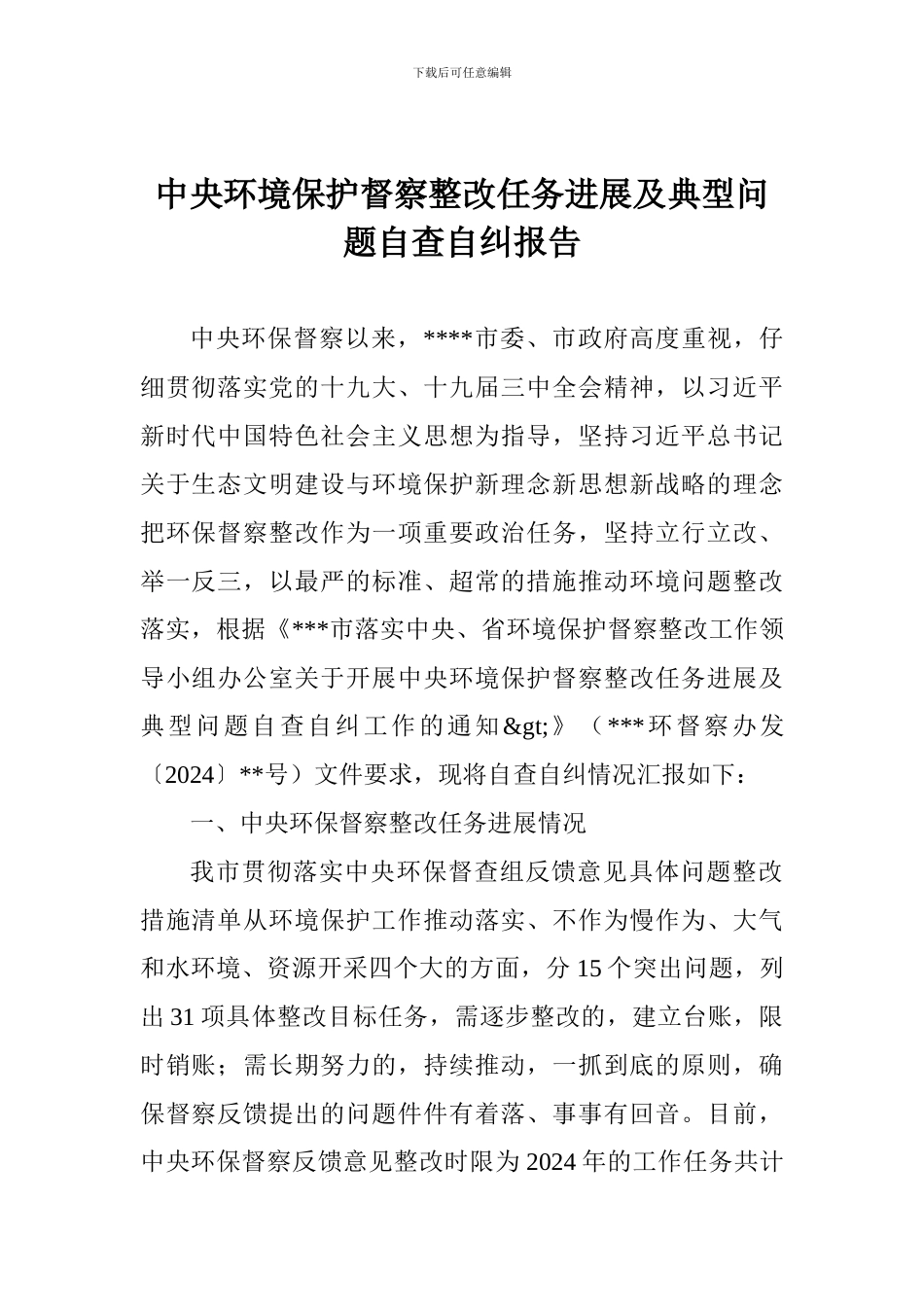 下载后可任意编辑

中央环境保护督察整改任务进展及典型问题自查自纠报告

中央环保督察以来，****市委、市政府高度重视，仔细贯彻落实党的十九大、十九届三中全会精神，以习近平新时代中国特色社会主义思想为指导，坚持习近平总书记关于生态文明建设与环境保护新理念新思想新战略的理念把环保督察整改作为一项重要政治任务，坚持立行立改、举一反三，以最严的标准、超常的措施推动环境问题整改落实，根据《***市落实中央、省环境保护督察整改工作领导小组办公室关于开展中央环境保护督察整改任务进展及典型问题自查自纠工作的通知&gt;》（***环督察办发〔2024〕**号）文件要求，现将自查自纠情况汇报如下：

一、中央环保督察整改任务进展情况

我市贯彻落实中央环保督查组反馈意见具体问题整改措施清单从环境保护工作推动落实、不作为慢作为、大气和水环境、资源开采四个大的方面，分15个突出问题，列出31项具体整改目标任务，需逐步整改的，建立台账，限时销账；需长期努力的，持续推动，一抓到底的原则，确保督察反馈提出的问题件件有着落、事事有回音。目前，中央环保督察反馈意见整改时限为2024年的工作任务共计